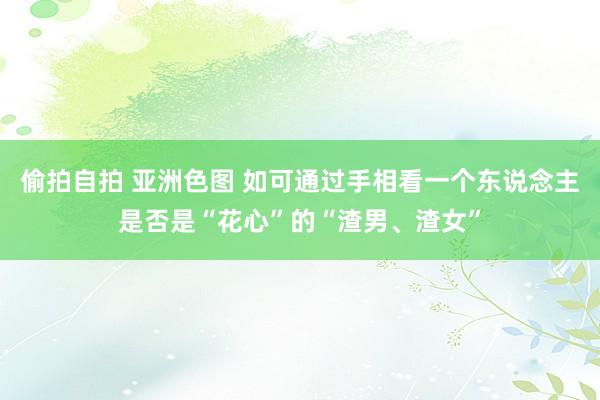 偷拍自拍 亚洲色图 如可通过手相看一个东说念主是否是“花心”的“渣男、渣女”